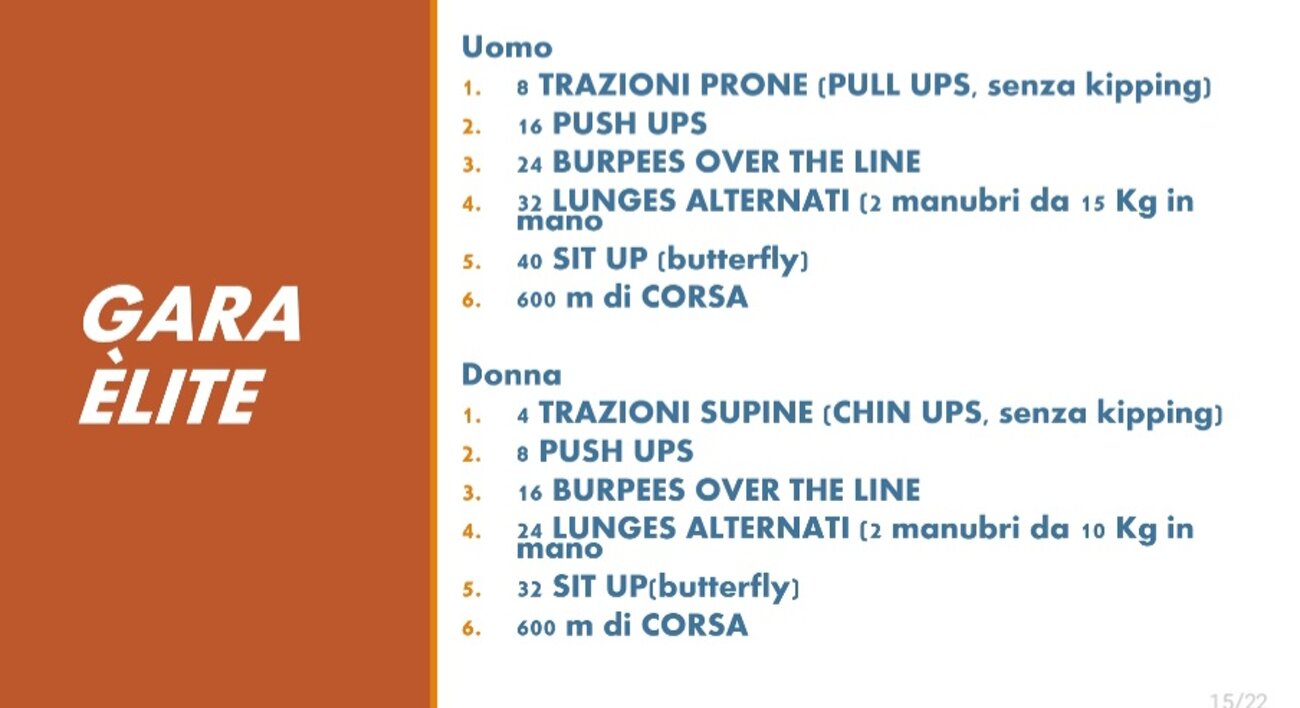 GARA
ÈLITE

Uomo
1. 8 TRAZIONI PRONE (PULL UPS, senza kipping)
2. 16 PUSH UPS
3. 24 BURPEES OVER THE LINE
4. 32 LUNGES ALTERNATI (2 manubri da 15 Kg in mano
5. 40 SIT UP (butterfly)
6. 600 m di CORSA

Donna
1. 4 TRAZIONI SUPINE (CHIN UPS, senza kipping)
2. 8 PUSH UPS
3. 16 BURPEES OVER THE LINE
4. 24 LUNGES ALTERNATI (2 manubri da 10 Kg in mano
5. 32 SIT UP(butterfly)
6. 600 m di CORSA

15/22